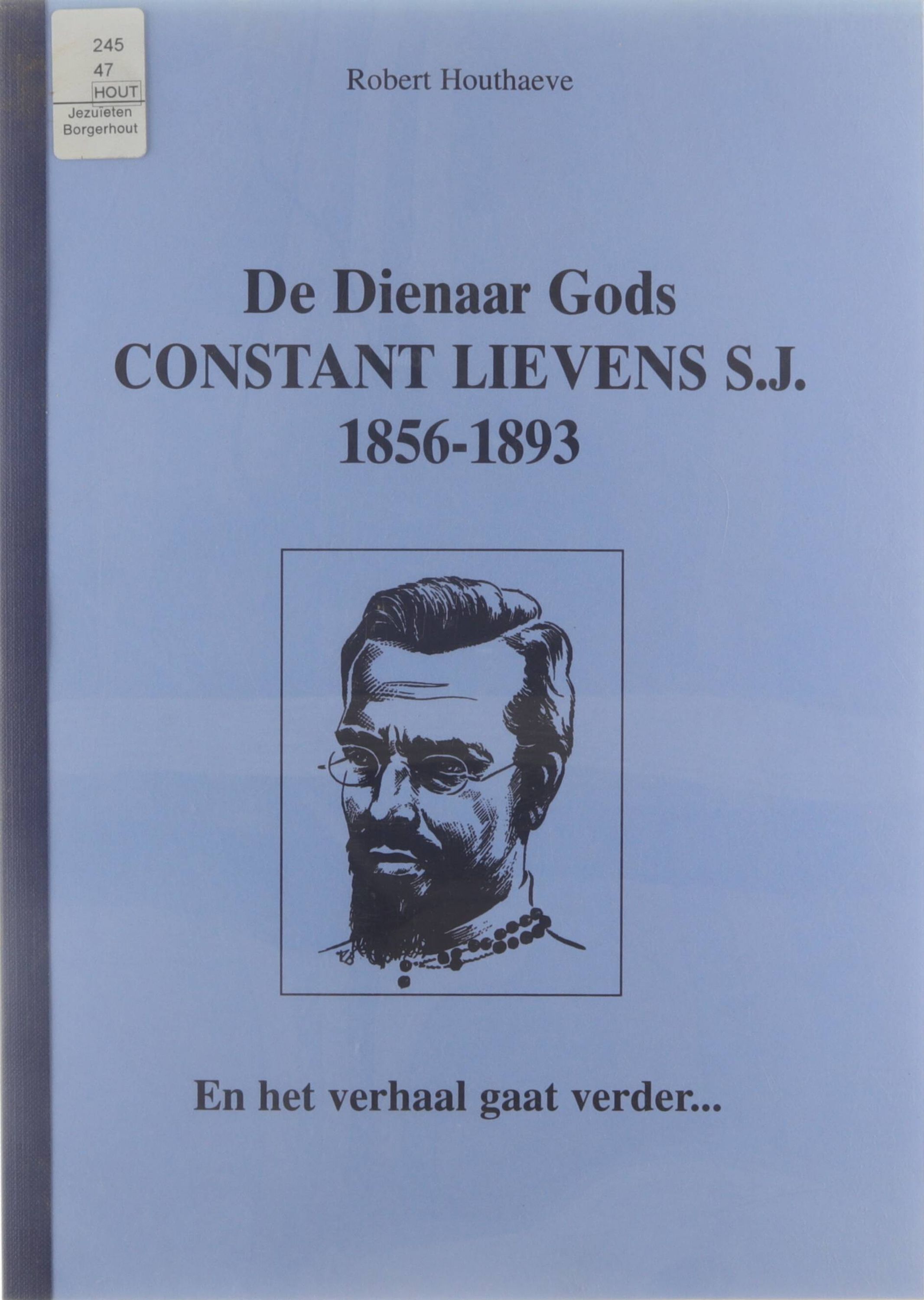 245
47
HOUT
Jezuïeten
Borgerhout

Robert Houthaeve

De Dienaar Gods
CONSTANT LIEVENS S.J.
1856-1893

En het verhaal gaat verder...